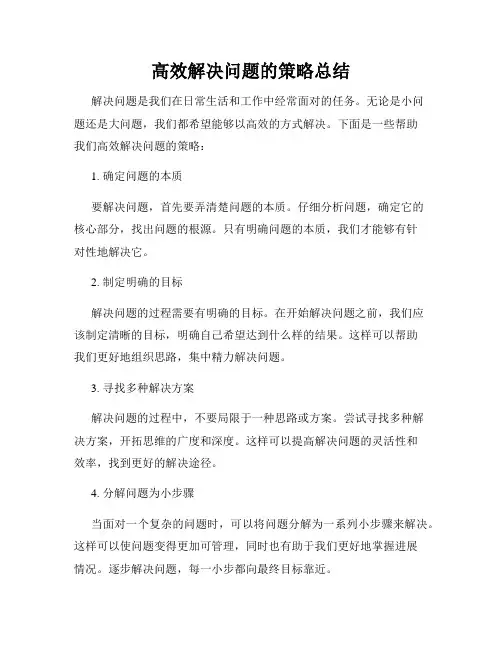 高效解决问题的策略总结

解决问题是我们在日常生活和工作中经常面对的任务。无论是小问题还是大问题，我们都希望能够以高效的方式解决。下面是一些帮助我们高效解决问题的策略：

1. 确定问题的本质

要解决问题，首先要弄清楚问题的本质。仔细分析问题，确定它的核心部分，找出问题的根源。只有明确问题的本质，我们才能够有针对性地解决它。

2. 制定明确的目标

解决问题的过程需要有明确的目标。在开始解决问题之前，我们应该制定清晰的目标，明确自己希望达到什么样的结果。这样可以帮助我们更好地组织思路，集中精力解决问题。

3. 寻找多种解决方案

解决问题的过程中，不要局限于一种思路或方案。尝试寻找多种解决方案，开拓思维的广度和深度。这样可以提高解决问题的灵活性和效率，找到更好的解决途径。

4. 分解问题为小步骤

当面对一个复杂的问题时，可以将问题分解为一系列小步骤来解决。这样可以使问题变得更加可管理，同时也有助于我们更好地掌握进展情况。逐步解决问题，每一小步都向最终目标靠近。